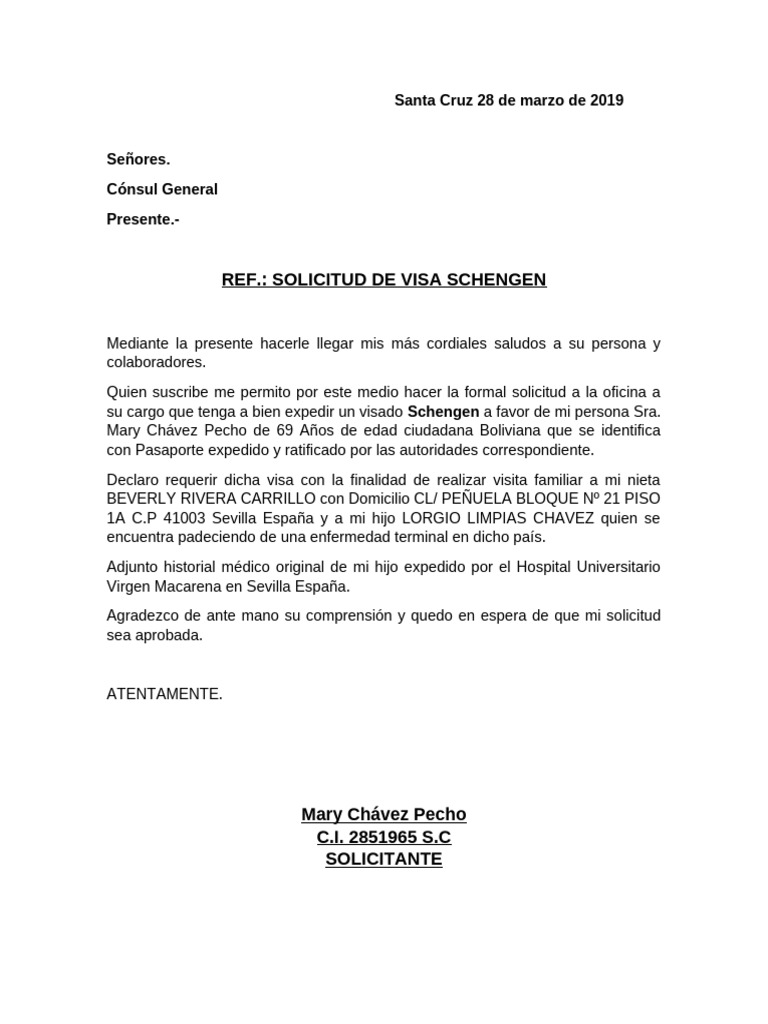 Santa Cruz 28 de marzo de 2019

Señores.

Cónsul General

Presente.-

REF.: SOLICITUD DE VISA SCHENGEN

Mediante la presente hacerle llegar mis más cordiales saludos a su persona y colaboradores.

Quien suscribe me permito por este medio hacer la formal solicitud a la oficina a su cargo que tenga a bien expedir un visado Schengen a favor de mi persona Sra. Mary Chávez Pecho de 69 Años de edad ciudadana Boliviana que se identifica con Pasaporte expedido y ratificado por las autoridades correspondiente.

Declaro requerir dicha visa con la finalidad de realizar visita familiar a mi nieta BEVERLY RIVERA CARRILLO con Domicilio CL/ PEÑUELA BLOQUE Nº 21 PISO 1A C.P 41003 Sevilla España y a mi hijo LORGIO LIMPIAS CHAVEZ quien se encuentra padeciendo de una enfermedad terminal en dicho país.

Adjunto historial médico original de mi hijo expedido por el Hospital Universitario Virgen Macarena en Sevilla España.

Agradezco de ante mano su comprensión y quedo en espera de que mi solicitud sea aprobada.

ATENTAMENTE.

Mary Chávez Pecho
C.I. 2851965 S.C
SOLICITANTE